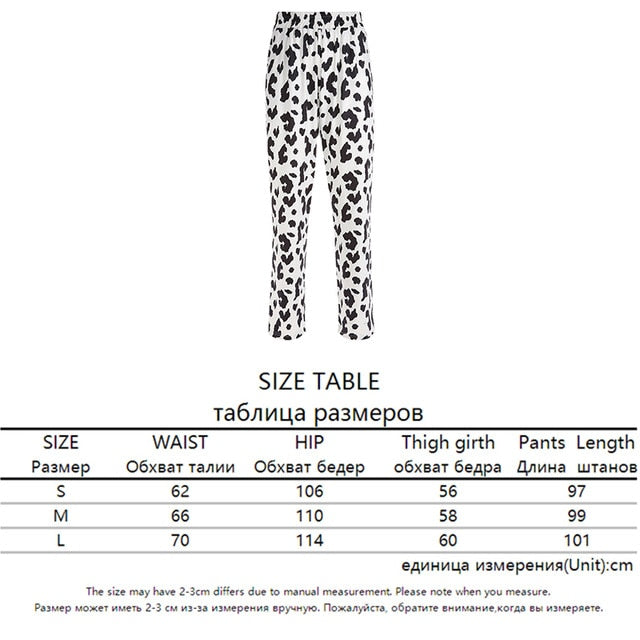 SIZE TABLE
таблица размеров

| SIZE Размер | WAIST Обхват талии | HIP Обхват бедер | Thigh girth обхват бедра | Pants Length Длина штанов |
|---|---|---|---|---|
| S | 62 | 106 | 56 | 97 |
| M | 66 | 110 | 58 | 99 |
| L | 70 | 114 | 60 | 101 |

единица измерения(Unit):cm

The size may have 2-3cm differs due to manual measurement. Please note when you measure.
Размер может иметь 2-3 см из-за измерения вручную. Пожалуйста, обратите внимание,когда вы измеряете.